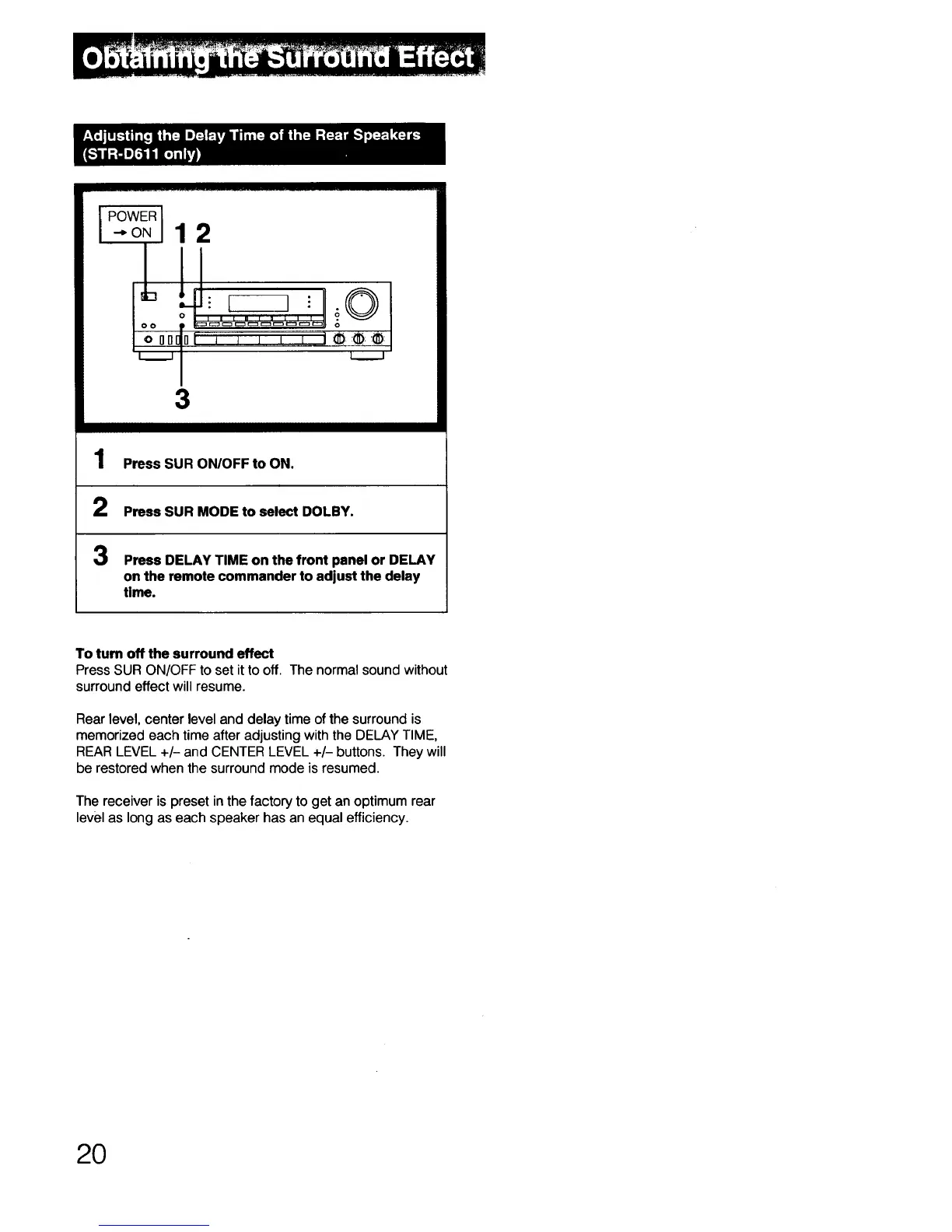 Obtaining the Surround Effect

Adjusting the Delay Time of the Rear Speakers (STR-D611 only)

POWER
→ ON

1 2

3

1 Press SUR ON/OFF to ON.

2 Press SUR MODE to select DOLBY.

3 Press DELAY TIME on the front panel or DELAY on the remote commander to adjust the delay time.

To turn off the surround effect
Press SUR ON/OFF to set it to off. The normal sound without surround effect will resume.

Rear level, center level and delay time of the surround is memorized each time after adjusting with the DELAY TIME, REAR LEVEL +/– and CENTER LEVEL +/– buttons. They will be restored when the surround mode is resumed.

The receiver is preset in the factory to get an optimum rear level as long as each speaker has an equal efficiency.

20